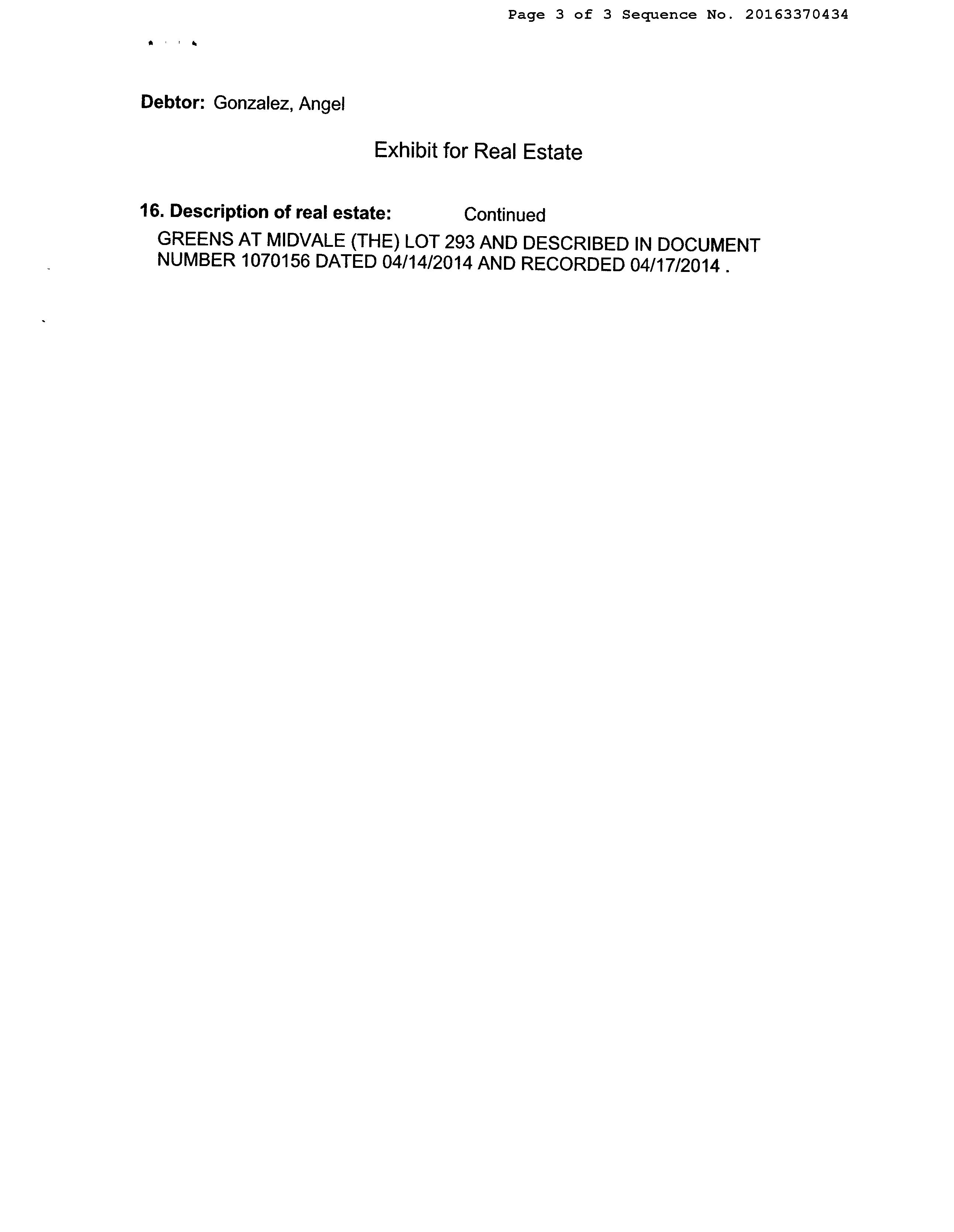 Page 3 of 3 Sequence No. 20163370434

Debtor: Gonzalez, Angel

Exhibit for Real Estate

16. Description of real estate: Continued

GREENS AT MIDVALE (THE) LOT 293 AND DESCRIBED IN DOCUMENT NUMBER 1070156 DATED 04/14/2014 AND RECORDED 04/17/2014 .